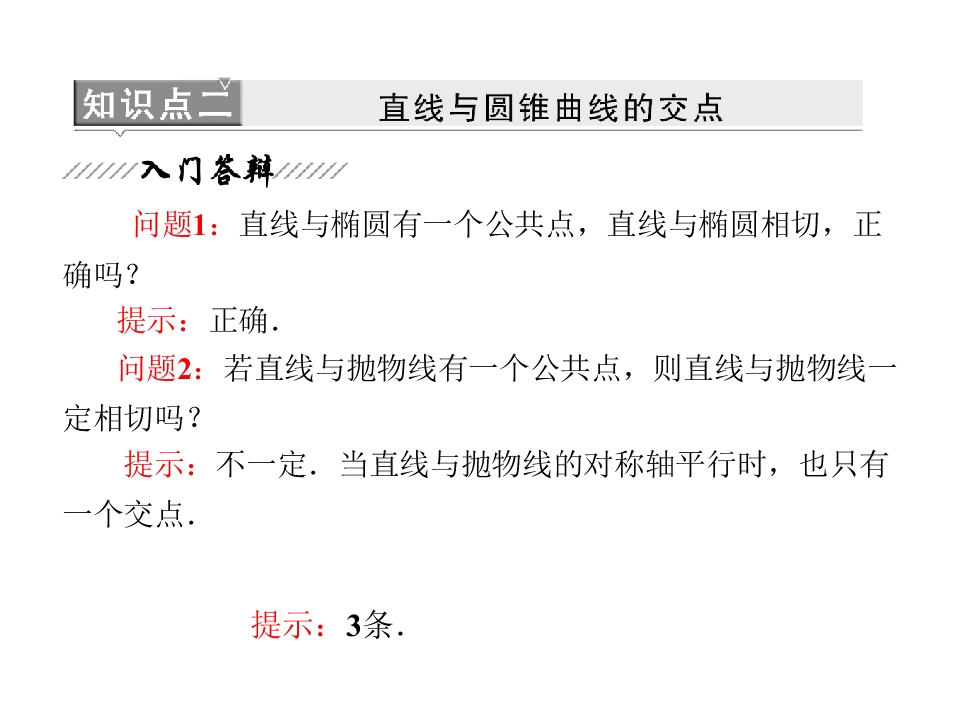 知识点二 直线与圆锥曲线的交点

入门答辩

问题1：直线与椭圆有一个公共点，直线与椭圆相切，正确吗？

提示：正确．

问题2：若直线与抛物线有一个公共点，则直线与抛物线一定相切吗？

提示：不一定．当直线与抛物线的对称轴平行时，也只有一个交点．

提示：3条．